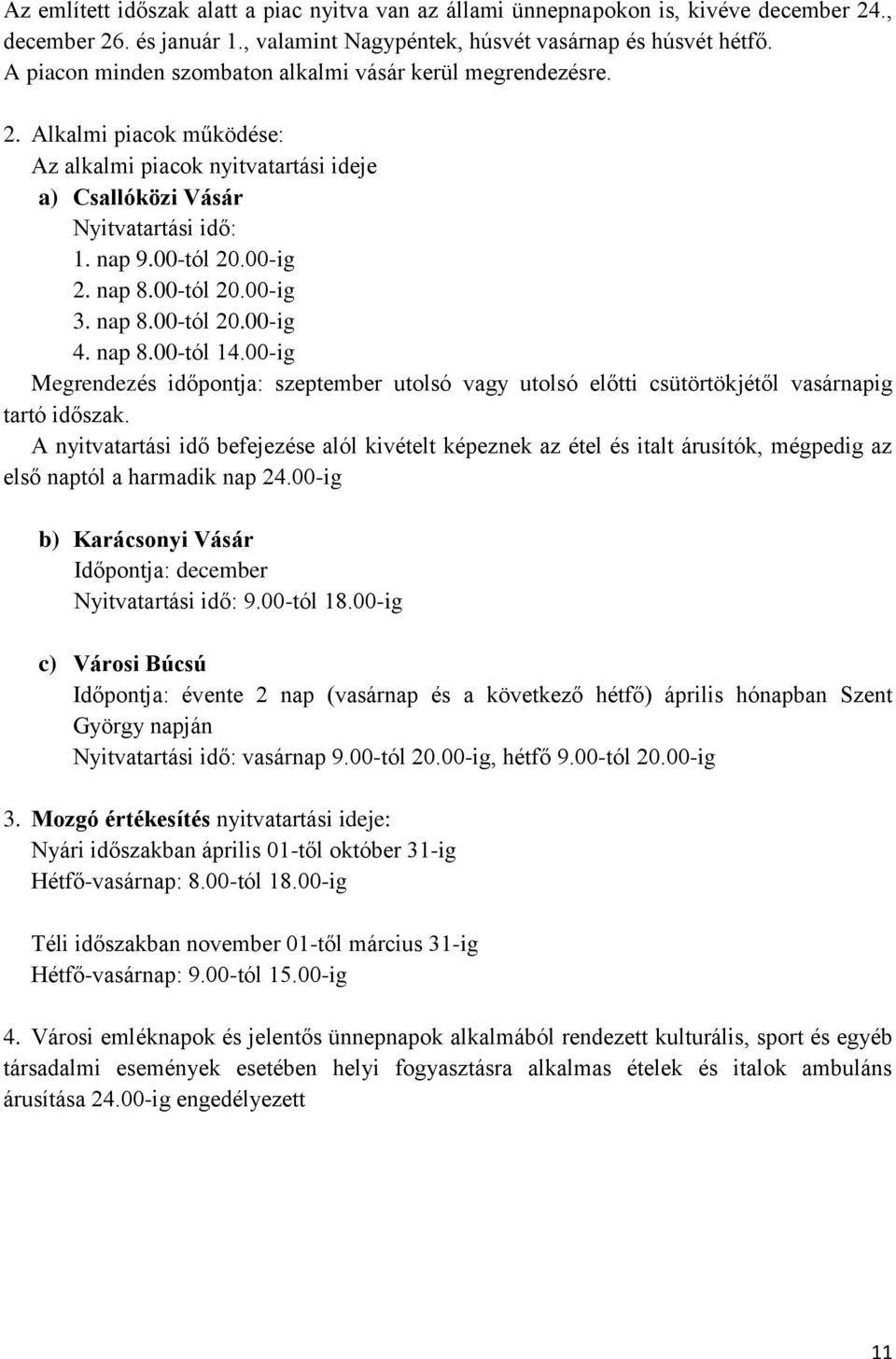 Az említett időszak alatt a piac nyitva van az állami ünnepnapokon is, kivéve december 24., december 26. és január 1., valamint Nagypéntek, húsvét vasárnap és húsvét hétfő.
A piacon minden szombaton alkalmi vásár kerül megrendezésre.

2. Alkalmi piacok működése:
Az alkalmi piacok nyitvatartási ideje
a) Csallóközi Vásár
Nyitvatartási idő:
1. nap 9.00-tól 20.00-ig
2. nap 8.00-tól 20.00-ig
3. nap 8.00-tól 20.00-ig
4. nap 8.00-tól 14.00-ig
Megrendezés időpontja: szeptember utolsó vagy utolsó előtti csütörtökjétől vasárnapig tartó időszak.
A nyitvatartási idő befejezése alól kivételt képeznek az étel és italt árusítók, mégpedig az első naptól a harmadik nap 24.00-ig

b) Karácsonyi Vásár
Időpontja: december
Nyitvatartási idő: 9.00-tól 18.00-ig

c) Városi Búcsú
Időpontja: évente 2 nap (vasárnap és a következő hétfő) április hónapban Szent György napján
Nyitvatartási idő: vasárnap 9.00-tól 20.00-ig, hétfő 9.00-tól 20.00-ig

3. Mozgó értékesítés nyitvatartási ideje:
Nyári időszakban április 01-től október 31-ig
Hétfő-vasárnap: 8.00-tól 18.00-ig

Téli időszakban november 01-től március 31-ig
Hétfő-vasárnap: 9.00-tól 15.00-ig

4. Városi emléknapok és jelentős ünnepnapok alkalmából rendezett kulturális, sport és egyéb társadalmi események esetében helyi fogyasztásra alkalmas ételek és italok ambuláns árusítása 24.00-ig engedélyezett

11